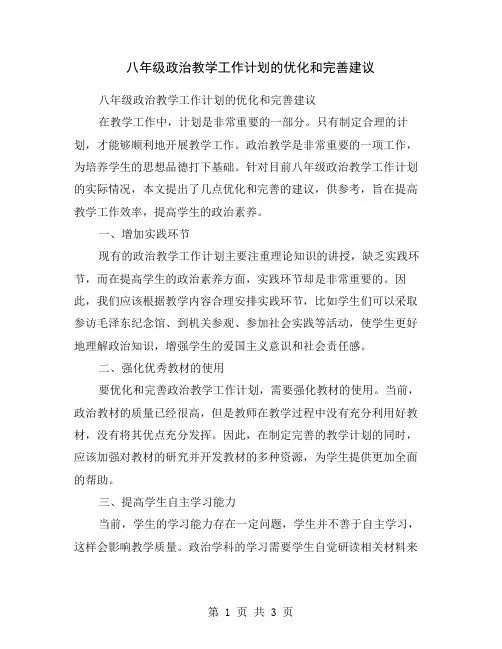 八年级政治教学工作计划的优化和完善建议

八年级政治教学工作计划的优化和完善建议

在教学工作中，计划是非常重要的一部分。只有制定合理的计划，才能够顺利地开展教学工作。政治教学是非常重要的一项工作，为培养学生的思想品德打下基础。针对目前八年级政治教学工作计划的实际情况，本文提出了几点优化和完善的建议，供参考，旨在提高教学工作效率，提高学生的政治素养。

一、增加实践环节

现有的政治教学工作计划主要注重理论知识的讲授，缺乏实践环节，而在提高学生的政治素养方面，实践环节却是非常重要的。因此，我们应该根据教学内容合理安排实践环节，比如学生们可以采取参访毛泽东纪念馆、到机关参观、参加社会实践等活动，使学生更好地理解政治知识，增强学生的爱国主义意识和社会责任感。

二、强化优秀教材的使用

要优化和完善政治教学工作计划，需要强化教材的使用。当前，政治教材的质量已经很高，但是教师在教学过程中没有充分利用好教材，没有将其优点充分发挥。因此，在制定完善的教学计划的同时，应该加强对教材的研究并开发教材的多种资源，为学生提供更加全面的帮助。

三、提高学生自主学习能力

当前，学生的学习能力存在一定问题，学生并不善于自主学习，这样会影响教学质量。政治学科的学习需要学生自觉研读相关材料来

第 1 页 共 3 页